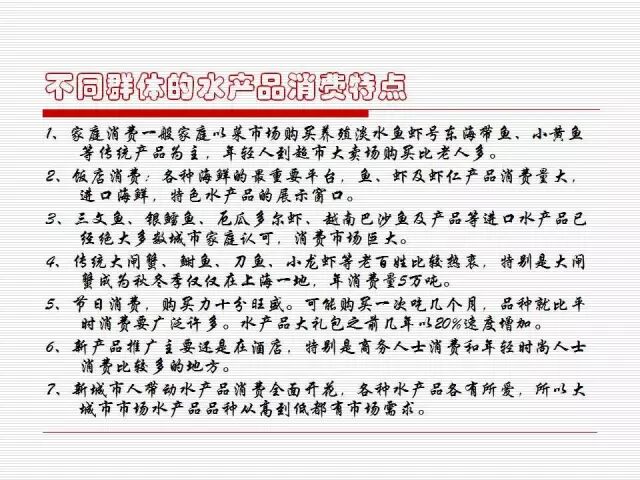 不同群体的水产品消费特点

1、家庭消费一般家庭以菜市场购买养殖淡水鱼虾号东海带鱼、小黄鱼等传统产品为主，年轻人到超市大卖场购买比老人多。

2、饭店消费：各种海鲜的最重要平台，鱼、虾及虾仁产品消费量大，进口海鲜，特色水产品的展示窗口。

3、三文鱼、银鳕鱼、厄瓜多尔虾、越南巴沙鱼及产品等进口水产品已经绝大多数城市家庭认可，消费市场巨大。

4、传统大闸蟹、鲥鱼、刀鱼、小龙虾等老百姓比较热衷，特别是大闸蟹成为秋冬季仅仅在上海一地，年消费量5万吨。

5、节日消费，购买力十分旺盛。可能购买一次吃几个月，品种就比平时消费要广泛许多。水产品大礼包之前几年以20%速度增加。

6、新产品推广主要还是在酒店，特别是商务人士消费和年轻时尚人士消费比较多的地方。

7、新城市人带动水产品消费全面开花，各种水产品各有所爱，所以大城市市场水产品品种从高到低都有市场需求。